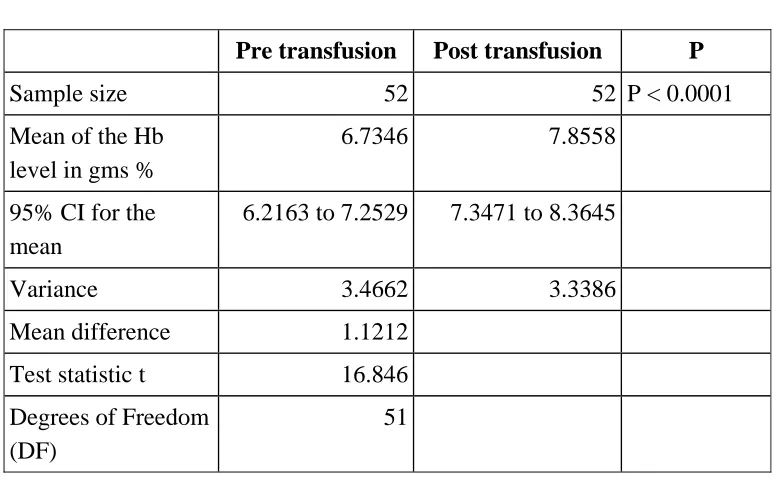 | | Pre transfusion | Post transfusion | P |
|---|---|---|---|
| Sample size | 52 | 52 | P < 0.0001 |
| Mean of the Hb level in gms % | 6.7346 | 7.8558 | |
| 95% CI for the mean | 6.2163 to 7.2529 | 7.3471 to 8.3645 | |
| Variance | 3.4662 | 3.3386 | |
| Mean difference | 1.1212 | | |
| Test statistic t | 16.846 | | |
| Degrees of Freedom (DF) | 51 | | |